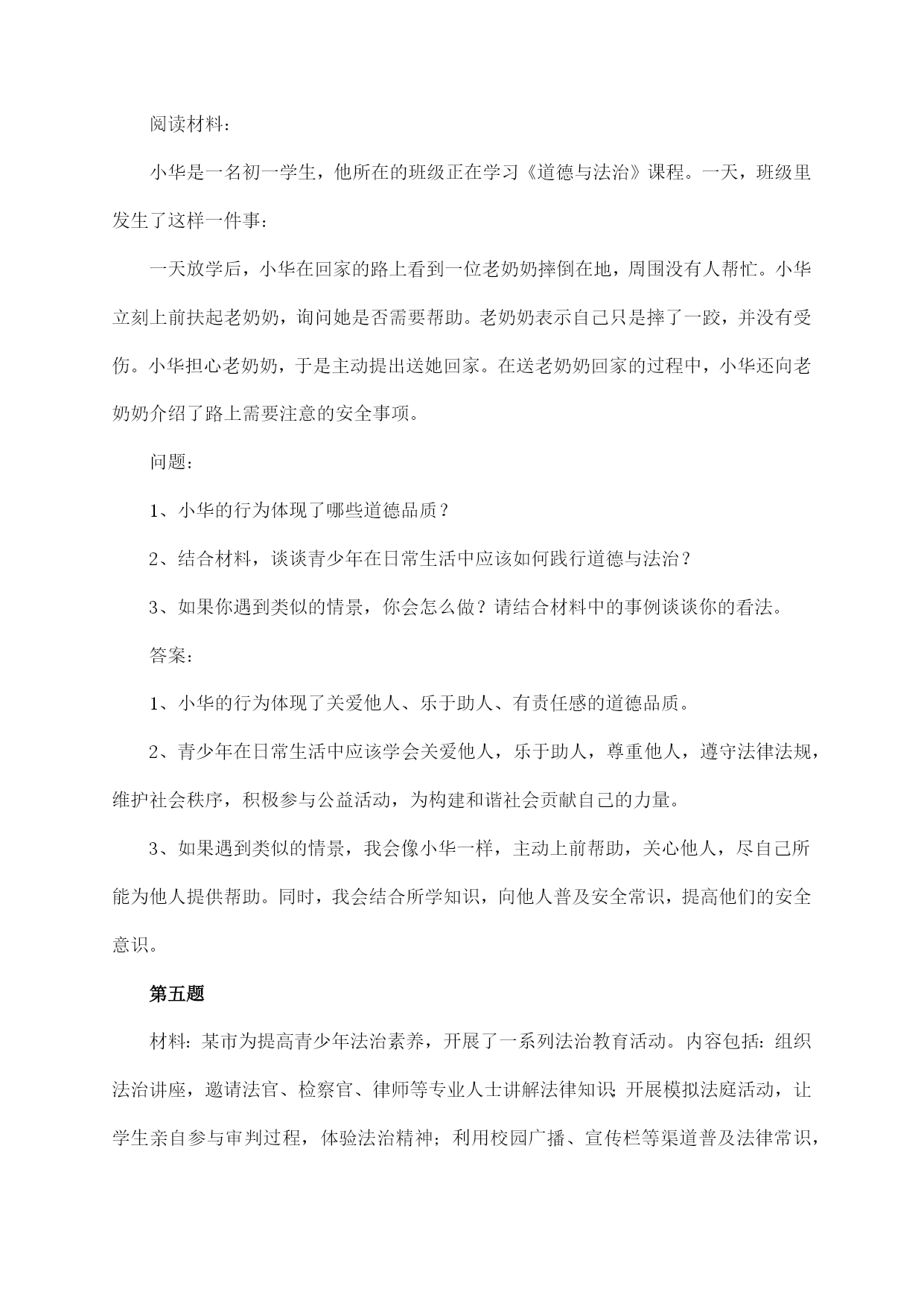 阅读材料：

小华是一名初一学生，他所在的班级正在学习《道德与法治》课程。一天，班级里发生了这样一件事：

一天放学后，小华在回家的路上看到一位老奶奶摔倒在地，周围没有人帮忙。小华立刻上前扶起老奶奶，询问她是否需要帮助。老奶奶表示自己只是摔了一跤，并没有受伤。小华担心老奶奶，于是主动提出送她回家。在送老奶奶回家的过程中，小华还向老奶奶介绍了路上需要注意的安全事项。

问题：

1、小华的行为体现了哪些道德品质？

2、结合材料，谈谈青少年在日常生活中应该如何践行道德与法治？

3、如果你遇到类似的情景，你会怎么做？请结合材料中的事例谈谈你的看法。

答案：

1、小华的行为体现了关爱他人、乐于助人、有责任感的道德品质。

2、青少年在日常生活中应该学会关爱他人，乐于助人，尊重他人，遵守法律法规，维护社会秩序，积极参与公益活动，为构建和谐社会贡献自己的力量。

3、如果遇到类似的情景，我会像小华一样，主动上前帮助，关心他人，尽自己所能为他人提供帮助。同时，我会结合所学知识，向他人普及安全常识，提高他们的安全意识。

第五题

材料：某市为提高青少年法治素养，开展了一系列法治教育活动。内容包括：组织法治讲座，邀请法官、检察官、律师等专业人士讲解法律知识；开展模拟法庭活动，让学生亲自参与审判过程，体验法治精神；利用校园广播、宣传栏等渠道普及法律常识，